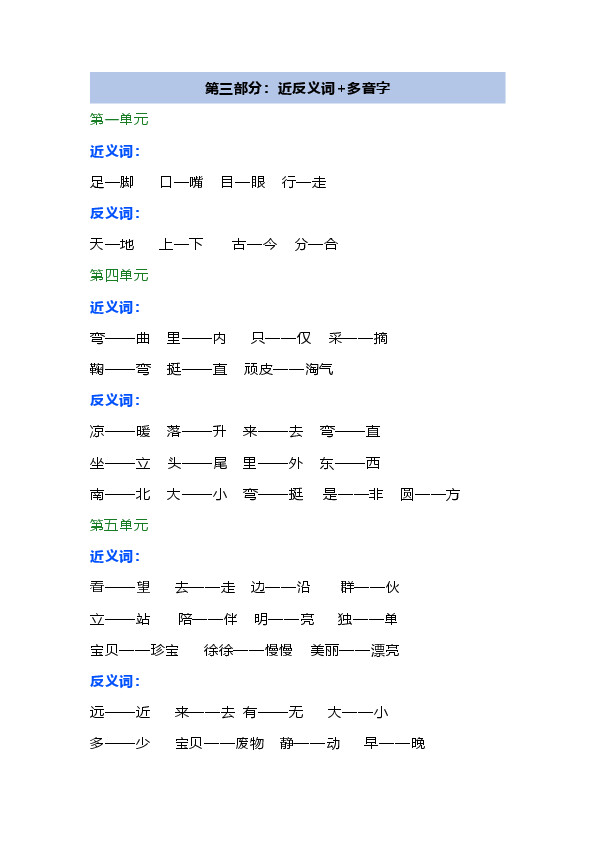 第三部分：近反义词+多音字

第一单元

近义词：

足—脚　口—嘴　目—眼　行—走

反义词：

天—地　上—下　古—今　分—合

第四单元

近义词：

弯——曲　里——内　只——仅　采——摘

鞠——弯　挺——直　顽皮——淘气

反义词：

凉——暖　落——升　来——去　弯——直

坐——立　头——尾　里——外　东——西

南——北　大——小　弯——挺　是——非　圆——方

第五单元

近义词：

看——望　去——走　边——沿　群——伙

立——站　陪——伴　明——亮　独——单

宝贝——珍宝　徐徐——慢慢　美丽——漂亮

反义词：

远——近　来——去　有——无　大——小

多——少　宝贝——废物　静——动　早——晚